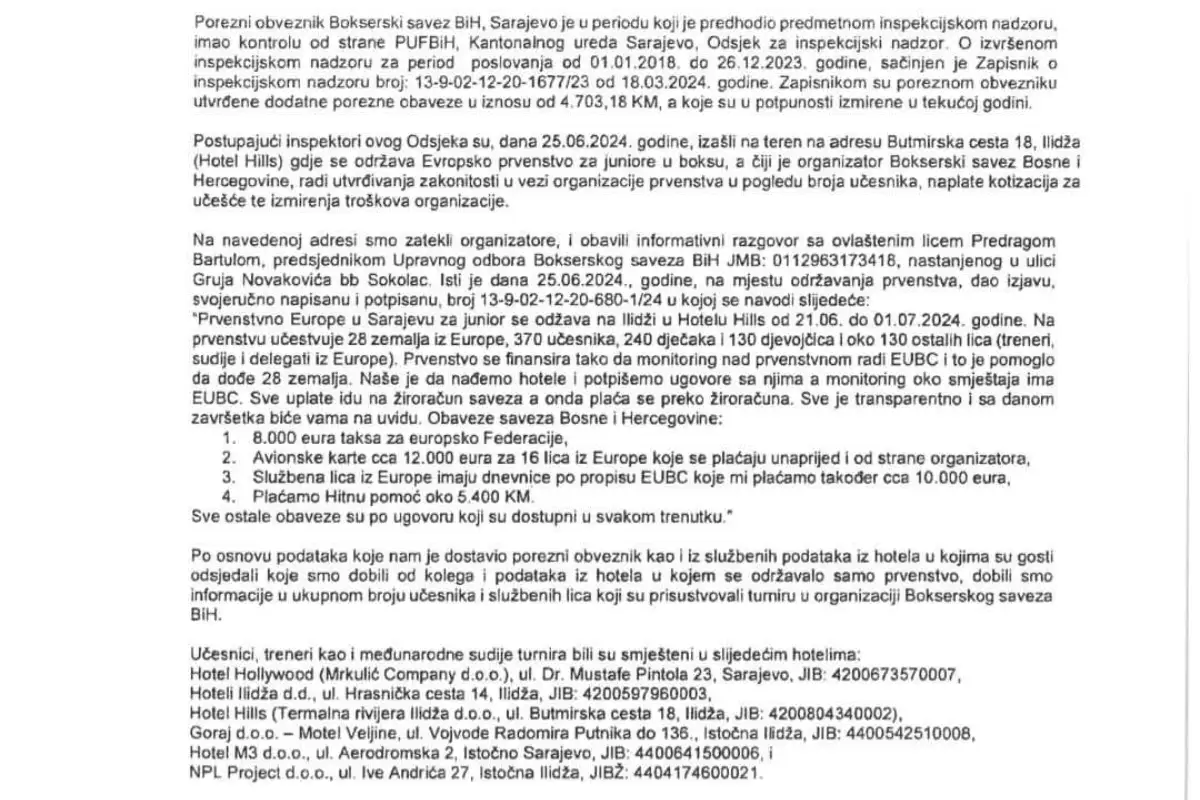 Porezni obveznik Bokserski savez BiH, Sarajevo je u periodu koji je predhodio predmetnom inspekcijskom nadzoru, imao kontrolu od strane PUFBiH, Kantonalnog ureda Sarajevo, Odsjek za inspekcijski nadzor. O izvršenom inspekcijskom nadzoru za period poslovanja od 01.01.2018. do 26.12.2023. godine, sačinjen je Zapisnik o inspekcijskom nadzoru broj: 13-9-02-12-20-1677/23 od 18.03.2024. godine. Zapisnikom su poreznom obvezniku utvrđene dodatne porezne obaveze u iznosu od 4.703,18 KM, a koje su u potpunosti izmirene u tekućoj godini.

Postupajući inspektori ovog Odsjeka su, dana 25.06.2024. godine, izašli na teren na adresu Butmirska cesta 18, Ilidža (Hotel Hills) gdje se održava Evropsko prvenstvo za juniore u boksu, a čiji je organizator Bokserski savez Bosne i Hercegovine, radi utvrđivanja zakonitosti u vezi organizacije prvenstva u pogledu broja učesnika, naplate kotizacija za učešće te izmirenja troškova organizacije.

Na navedenoj adresi smo zatekli organizatore, i obavili informativni razgovor sa ovlaštenim licem Predragom Bartulom, predsjednikom Upravnog odbora Bokserskog saveza BiH JMB: 0112963173418, nastanjenog u ulici Gruja Novakovića bb Sokolac. Isti je dana 25.06.2024., godine, na mjestu održavanja prvenstva, dao izjavu, svojeručno napisanu i potpisanu, broj 13-9-02-12-20-680-1/24 u kojoj se navodi slijedeće:
"Prvenstvno Europe u Sarajevu za junior se odžava na Ilidži u Hotelu Hills od 21.06. do 01.07.2024. godine. Na prvenstvu učestvuje 28 zemalja iz Europe, 370 učesnika, 240 dječaka i 130 djevojčica i oko 130 ostalih lica (treneri, sudije i delegati iz Europe). Prvenstvo se finansira tako da monitoring nad prvenstvnom radi EUBC i to je pomoglo da dođe 28 zemalja. Naše je da nađemo hotele i potpišemo ugovore sa njima a monitoring oko smještaja ima EUBC. Sve uplate idu na žiroračun saveza a onda plaća se preko žiroračuna. Sve je transparentno i sa danom završetka biće vama na uvidu. Obaveze saveza Bosne i Hercegovine:
1. 8.000 eura taksa za europsko Federacije,
2. Avionske karte cca 12.000 eura za 16 lica iz Europe koje se plaćaju unaprijed i od strane organizatora,
3. Službena lica iz Europe imaju dnevnice po propisu EUBC koje mi plaćamo također cca 10.000 eura,
4. Plaćamo Hitnu pomoć oko 5.400 KM.
Sve ostale obaveze su po ugovoru koji su dostupni u svakom trenutku."

Po osnovu podataka koje nam je dostavio porezni obveznik kao i iz službenih podataka iz hotela u kojima su gosti odsjedali koje smo dobili od kolega i podataka iz hotela u kojem se održavalo samo prvenstvo, dobili smo informacije u ukupnom broju učesnika i službenih lica koji su prisustvovali turniru u organizaciji Bokserskog saveza BiH.

Učesnici, treneri kao i međunarodne sudije turnira bili su smješteni u slijedećim hotelima:
Hotel Hollywood (Mrkulić Company d.o.o.), ul. Dr. Mustafe Pintola 23, Sarajevo, JIB: 4200673570007,
Hoteli Ilidža d.d., ul. Hrasnička cesta 14, Ilidža, JIB: 4200597960003,
Hotel Hills (Termalna rivijera Ilidža d.o.o., ul. Butmirska cesta 18, Ilidža, JIB: 4200804340002),
Goraj d.o.o. – Motel Veljine, ul. Vojvode Radomira Putnika do 136., Istočna Ilidža, JIB: 4400542510008,
Hotel M3 d.o.o., ul. Aerodromska 2, Istočno Sarajevo, JIB: 4400641500006, i
NPL Project d.o.o., ul. Ive Andrića 27, Istočna Ilidža, JIBŽ: 4404174600021.